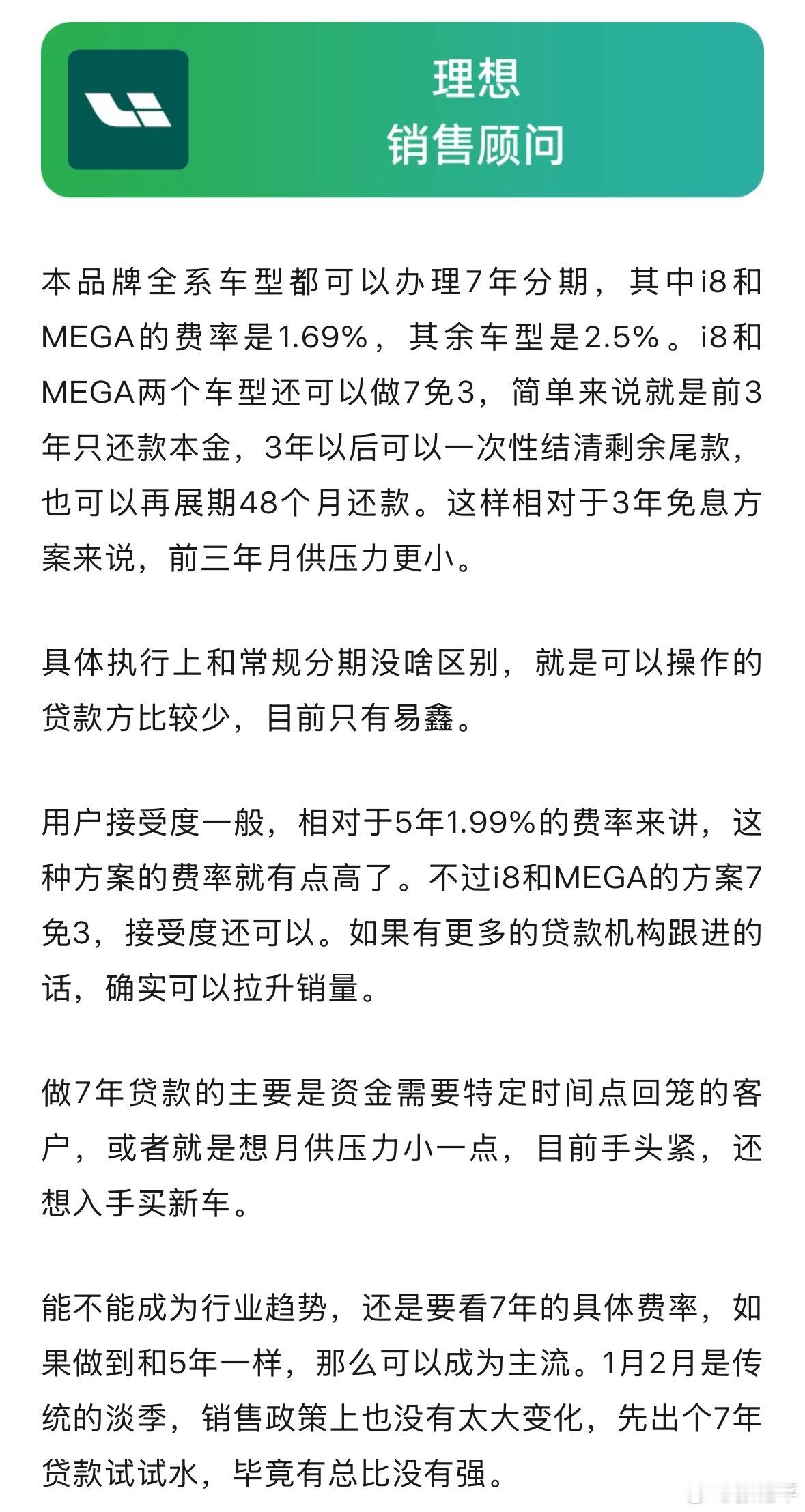 理想
销售顾问

本品牌全系车型都可以办理7年分期，其中i8和MEGA的费率是1.69%，其余车型是2.5%。i8和MEGA两个车型还可以做7免3，简单来说就是前3年只还款本金，3年以后可以一次性结清剩余尾款，也可以再展期48个月还款。这样相对于3年免息方案来说，前三年月供压力更小。

具体执行上和常规分期没啥区别，就是可以操作的贷款方比较少，目前只有易鑫。

用户接受度一般，相对于5年1.99%的费率来讲，这种方案的费率就有点高了。不过i8和MEGA的方案7免3，接受度还可以。如果有更多的贷款机构跟进的话，确实可以拉升销量。

做7年贷款的主要是资金需要特定时间点回笼的客户，或者就是想月供压力小一点，目前手头紧，还想入手买新车。

能不能成为行业趋势，还是要看7年的具体费率，如果做到和5年一样，那么可以成为主流。1月2月是传统的淡季，销售政策上也没有太大变化，先出个7年贷款试试水，毕竟有总比没有强。